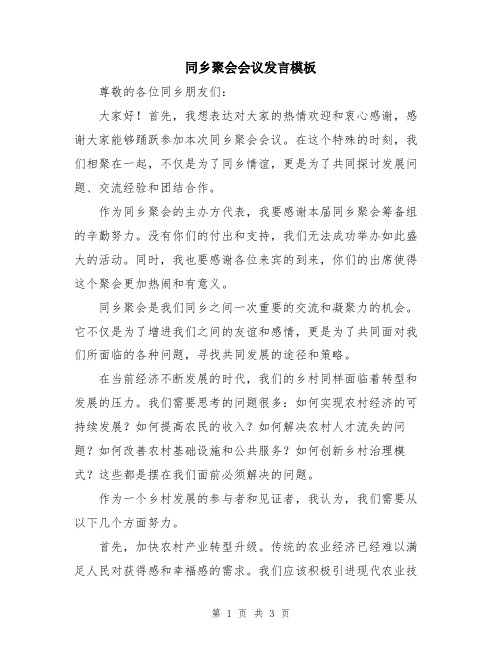 同乡聚会会议发言模板

尊敬的各位同乡朋友们：

大家好！首先，我想表达对大家的热情欢迎和衷心感谢，感谢大家能够踊跃参加本次同乡聚会会议。在这个特殊的时刻，我们相聚在一起，不仅是为了同乡情谊，更是为了共同探讨发展问题、交流经验和团结合作。

作为同乡聚会的主办方代表，我要感谢本届同乡聚会筹备组的辛勤努力。没有你们的付出和支持，我们无法成功举办如此盛大的活动。同时，我也要感谢各位来宾的到来，你们的出席使得这个聚会更加热闹和有意义。

同乡聚会是我们同乡之间一次重要的交流和凝聚力的机会。它不仅是为了增进我们之间的友谊和感情，更是为了共同面对我们所面临的各种问题，寻找共同发展的途径和策略。

在当前经济不断发展的时代，我们的乡村同样面临着转型和发展的压力。我们需要思考的问题很多：如何实现农村经济的可持续发展？如何提高农民的收入？如何解决农村人才流失的问题？如何改善农村基础设施和公共服务？如何创新乡村治理模式？这些都是摆在我们面前必须解决的问题。

作为一个乡村发展的参与者和见证者，我认为，我们需要从以下几个方面努力。

首先，加快农村产业转型升级。传统的农业经济已经难以满足人民对获得感和幸福感的需求。我们应该积极引进现代农业技

第 1 页 共 3 页